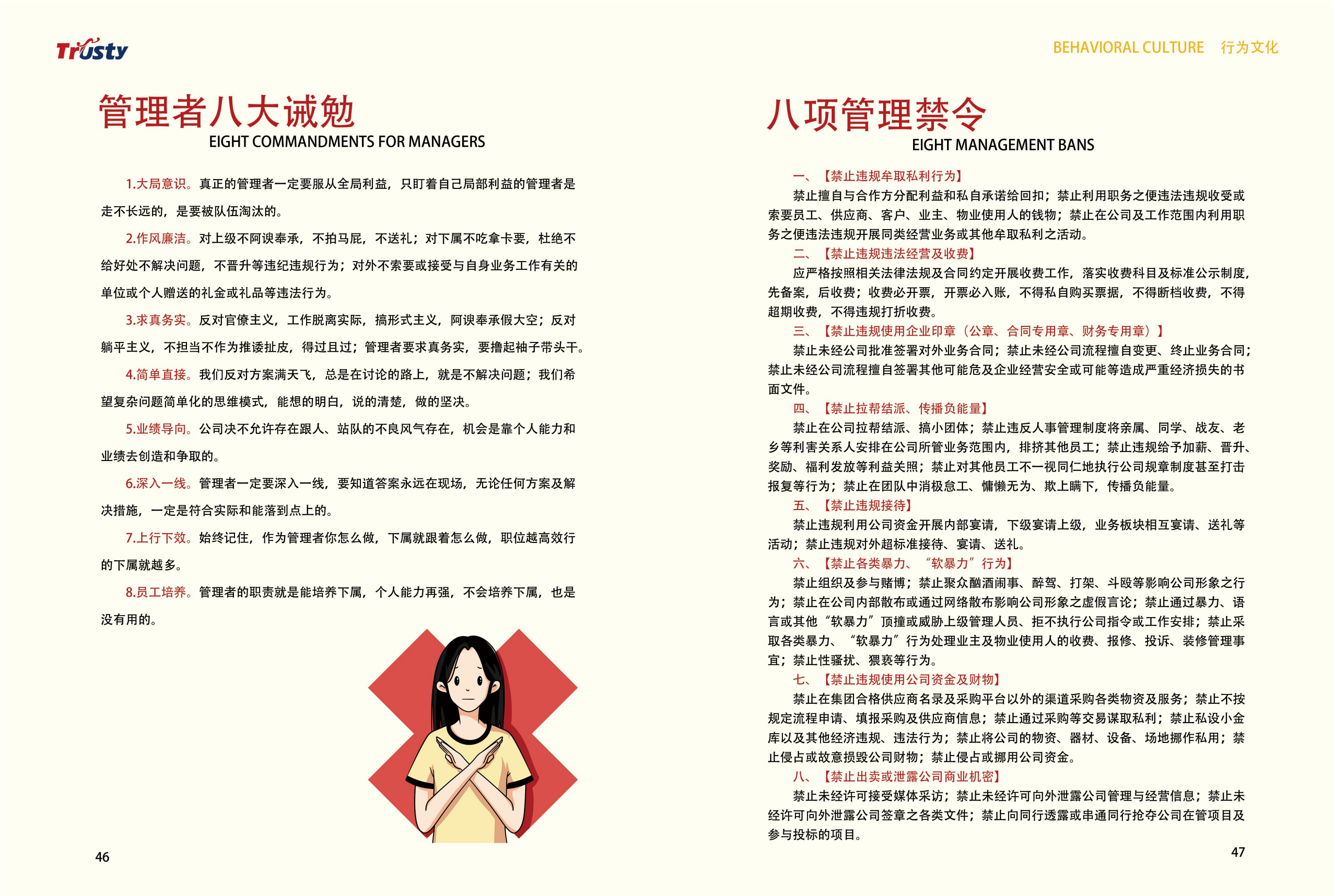 Trusty

管理者八大诫勉
EIGHT COMMANDMENTS FOR MANAGERS

1.大局意识。真正的管理者一定要服从全局利益，只盯着自己局部利益的管理者是走不长远的，是要被队伍淘汰的。

2.作风廉洁。对上级不阿谀奉承，不拍马屁，不送礼；对下属不吃拿卡要，杜绝不给好处不解决问题，不晋升等违纪违规行为；对外不索要或接受与自身业务工作有关的单位或个人赠送的礼金或礼品等违法行为。

3.求真务实。反对官僚主义，工作脱离实际，搞形式主义，阿谀奉承假大空；反对躺平主义，不担当不作为推诿扯皮，得过且过；管理者要求真务实，要撸起袖子带头干。

4.简单直接。我们反对方案满天飞，总是在讨论的路上，就是不解决问题；我们希望复杂问题简单化的思维模式，能想的明白，说的清楚，做的坚决。

5.业绩导向。公司决不允许存在跟人、站队的不良风气存在，机会是靠个人能力和业绩去创造和争取的。

6.深入一线。管理者一定要深入一线，要知道答案永远在现场，无论任何方案及解决措施，一定是符合实际和能落到点上的。

7.上行下效。始终记住，作为管理者你怎么做，下属就跟着怎么做，职位越高效行的下属就越多。

8.员工培养。管理者的职责就是能培养下属，个人能力再强，不会培养下属，也是没有用的。

46

BEHAVIORAL CULTURE 行为文化

八项管理禁令
EIGHT MANAGEMENT BANS

一、【禁止违规牟取私利行为】
禁止擅自与合作方分配利益和私自承诺给回扣；禁止利用职务之便违法违规收受或索要员工、供应商、客户、业主、物业使用人的钱物；禁止在公司及工作范围内利用职务之便违法违规开展同类经营业务或其他牟取私利之活动。

二、【禁止违规违法经营及收费】
应严格按照相关法律法规及合同约定开展收费工作，落实收费科目及标准公示制度，先备案，后收费；收费必开票，开票必入账，不得私自购买票据，不得断档收费，不得超期收费，不得违规打折收费。

三、【禁止违规使用企业印章（公章、合同专用章、财务专用章）】
禁止未经公司批准签署对外业务合同；禁止未经公司流程擅自变更、终止业务合同；禁止未经公司流程擅自签署其他可能危及企业经营安全或可能等造成严重经济损失的书面文件。

四、【禁止拉帮结派、传播负能量】
禁止在公司拉帮结派、搞小团体；禁止违反人事管理制度将亲属、同学、战友、老乡等利害关系人安排在公司所管业务范围内，排挤其他员工；禁止违规给予加薪、晋升、奖励、福利发放等利益关照；禁止对其他员工不一视同仁地执行公司规章制度甚至打击报复等行为；禁止在团队中消极怠工、慵懒无为、欺上瞒下，传播负能量。

五、【禁止违规接待】
禁止违规利用公司资金开展内部宴请，下级宴请上级，业务板块相互宴请、送礼等活动；禁止违规对外超标准接待、宴请、送礼。

六、【禁止各类暴力、“软暴力”行为】
禁止组织及参与赌博；禁止聚众酗酒闹事、醉驾、打架、斗殴等影响公司形象之行为；禁止在公司内部散布或通过网络散布影响公司形象之虚假言论；禁止通过暴力、语言或其他“软暴力”顶撞或威胁上级管理人员、拒不执行公司指令或工作安排；禁止采取各类暴力、“软暴力”行为处理业主及物业使用人的收费、报修、投诉、装修管理事宜；禁止性骚扰、猥亵等行为。

七、【禁止违规使用公司资金及财物】
禁止在集团合格供应商名录及采购平台以外的渠道采购各类物资及服务；禁止不按规定流程申请、填报采购及供应商信息；禁止通过采购等交易谋取私利；禁止私设小金库以及其他经济违规、违法行为；禁止将公司的物资、器材、设备、场地挪作私用；禁止侵占或故意损毁公司财物；禁止侵占或挪用公司资金。

八、【禁止出卖或泄露公司商业机密】
禁止未经许可接受媒体采访；禁止未经许可向外泄露公司管理与经营信息；禁止未经许可向外泄露公司签章之各类文件；禁止向同行透露或串通同行抢夺公司在管项目及参与投标的项目。

47